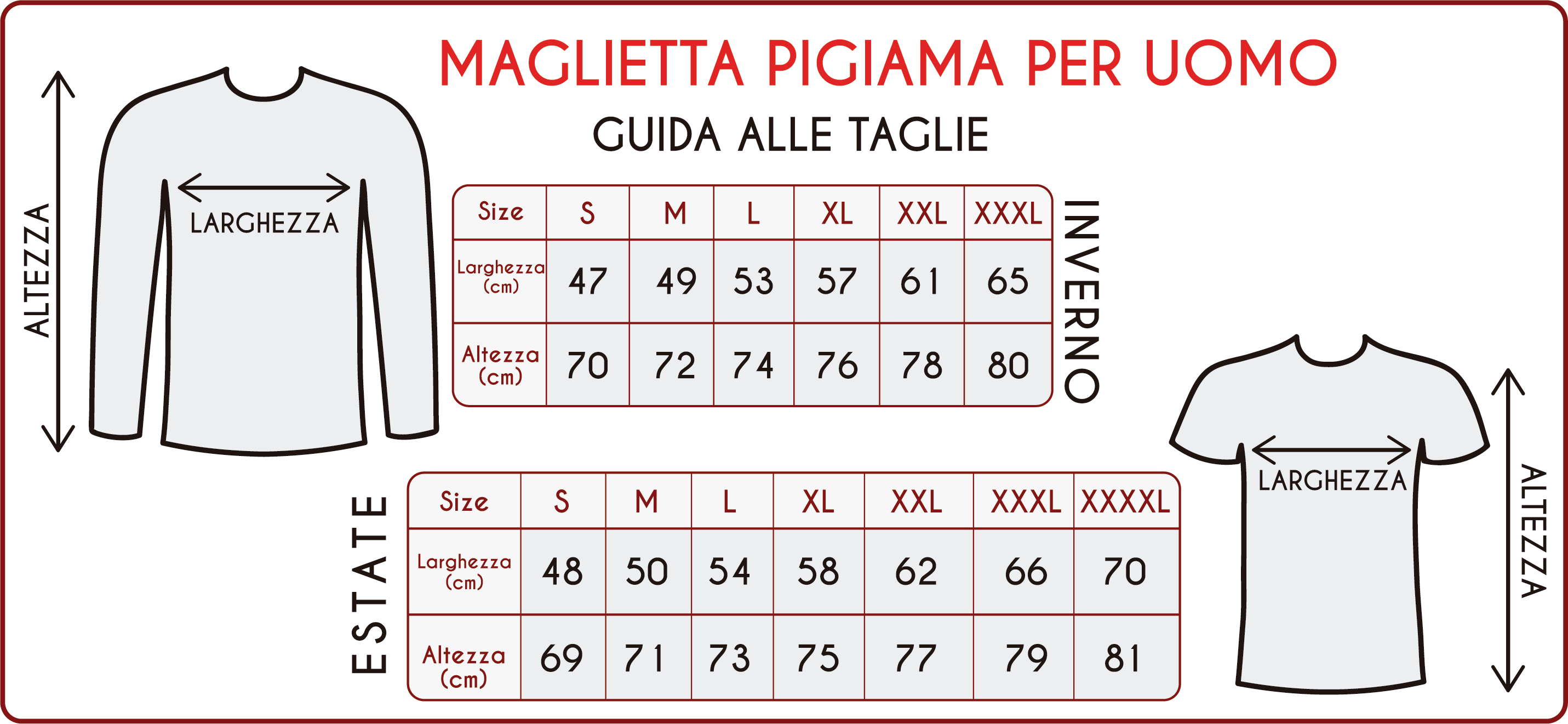 MAGLIETTA PIGIAMA PER UOMO

GUIDA ALLE TAGLIE

ALTEZZA

LARGHEZZA

| Size | S | M | L | XL | XXL | XXXL |
|---|---|---|---|---|---|---|
| Larghezza (cm) | 47 | 49 | 53 | 57 | 61 | 65 |
| Altezza (cm) | 70 | 72 | 74 | 76 | 78 | 80 |

INVERNO

ESTATE

| Size | S | M | L | XL | XXL | XXXL | XXXXL |
|---|---|---|---|---|---|---|---|
| Larghezza (cm) | 48 | 50 | 54 | 58 | 62 | 66 | 70 |
| Altezza (cm) | 69 | 71 | 73 | 75 | 77 | 79 | 81 |

LARGHEZZA

ALTEZZA